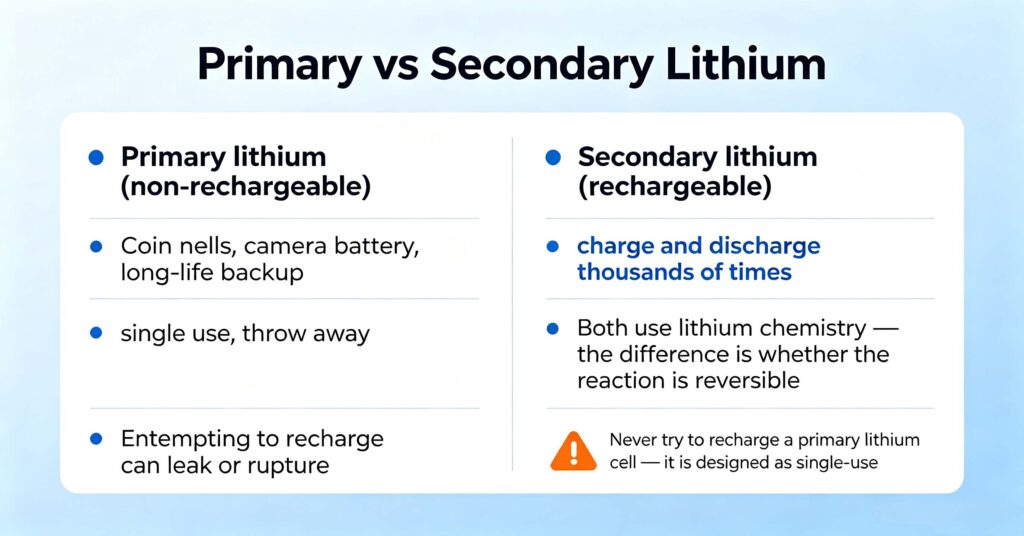 Primary vs Secondary Lithium

Primary lithium (non-rechargeable)

Coin nells, camera battery, long-life backup

single use, throw away

Entempting to recharge can leak or rupture

Secondary lithium (rechargeable)

charge and discharge thousands of times

Both use lithium chemistry — the difference is whether the reaction is reversible

Never try to recharge a primary lithium cell — it is designed as single-use